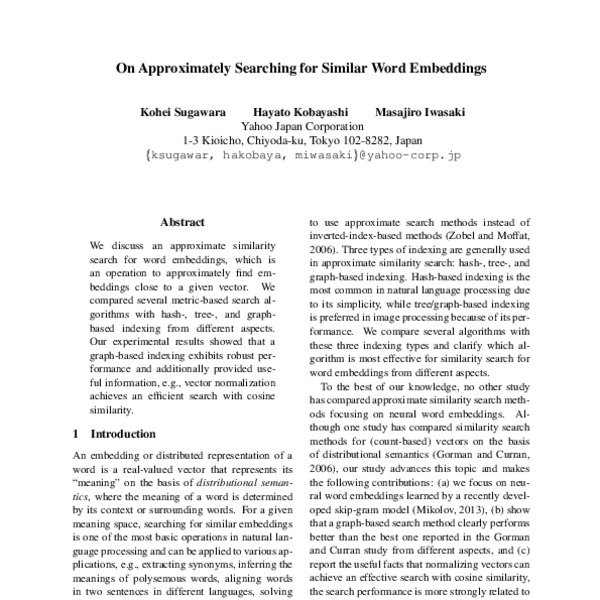 On Approximately Searching for Similar Word Embeddings

Kohei Sugawara Hayato Kobayashi Masajiro Iwasaki
Yahoo Japan Corporation
1-3 Kioicho, Chiyoda-ku, Tokyo 102-8282, Japan
{ksugawar, hakobaya, miwasaki}@yahoo-corp.jp

Abstract

We discuss an approximate similarity search for word embeddings, which is an operation to approximately find embeddings close to a given vector. We compared several metric-based search algorithms with hash-, tree-, and graph-based indexing from different aspects. Our experimental results showed that a graph-based indexing exhibits robust performance and additionally provided useful information, e.g., vector normalization achieves an efficient search with cosine similarity.

1 Introduction

An embedding or distributed representation of a word is a real-valued vector that represents its "meaning" on the basis of distributional semantics, where the meaning of a word is determined by its context or surrounding words. For a given meaning space, searching for similar embeddings is one of the most basic operations in natural language processing and can be applied to various applications, e.g., extracting synonyms, inferring the meanings of polysemous words, aligning words in two sentences in different languages, solving

to use approximate search methods instead of inverted-index-based methods (Zobel and Moffat, 2006). Three types of indexing are generally used in approximate similarity search: hash-, tree-, and graph-based indexing. Hash-based indexing is the most common in natural language processing due to its simplicity, while tree/graph-based indexing is preferred in image processing because of its performance. We compare several algorithms with these three indexing types and clarify which algorithm is most effective for similarity search for word embeddings from different aspects.

To the best of our knowledge, no other study has compared approximate similarity search methods focusing on neural word embeddings. Although one study has compared similarity search methods for (count-based) vectors on the basis of distributional semantics (Gorman and Curran, 2006), our study advances this topic and makes the following contributions: (a) we focus on neural word embeddings learned by a recently developed skip-gram model (Mikolov, 2013), (b) show that a graph-based search method clearly performs better than the best one reported in the Gorman and Curran study from different aspects, and (c) report the useful facts that normalizing vectors can achieve an effective search with cosine similarity, the search performance is more strongly related to